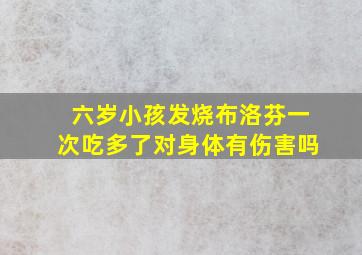 六岁小孩发烧布洛芬一次吃多了对身体有伤害吗